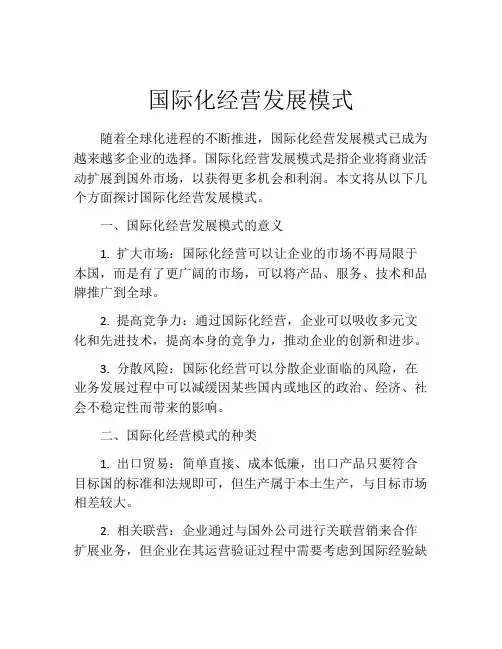 国际化经营发展模式

随着全球化进程的不断推进，国际化经营发展模式已成为越来越多企业的选择。国际化经营发展模式是指企业将商业活动扩展到国外市场，以获得更多机会和利润。本文将从以下几个方面探讨国际化经营发展模式。

一、国际化经营发展模式的意义

1. 扩大市场：国际化经营可以让企业的市场不再局限于本国，而是有了更广阔的市场，可以将产品、服务、技术和品牌推广到全球。

2. 提高竞争力：通过国际化经营，企业可以吸收多元文化和先进技术，提高本身的竞争力，推动企业的创新和进步。

3. 分散风险：国际化经营可以分散企业面临的风险，在业务发展过程中可以减缓因某些国内或地区的政治、经济、社会不稳定性而带来的影响。

二、国际化经营模式的种类

1. 出口贸易：简单直接、成本低廉，出口产品只要符合目标国的标准和法规即可，但生产属于本土生产，与目标市场相差较大。

2. 相关联营：企业通过与国外公司进行关联营销来合作扩展业务，但企业在其运营验证过程中需要考虑到国际经验缺